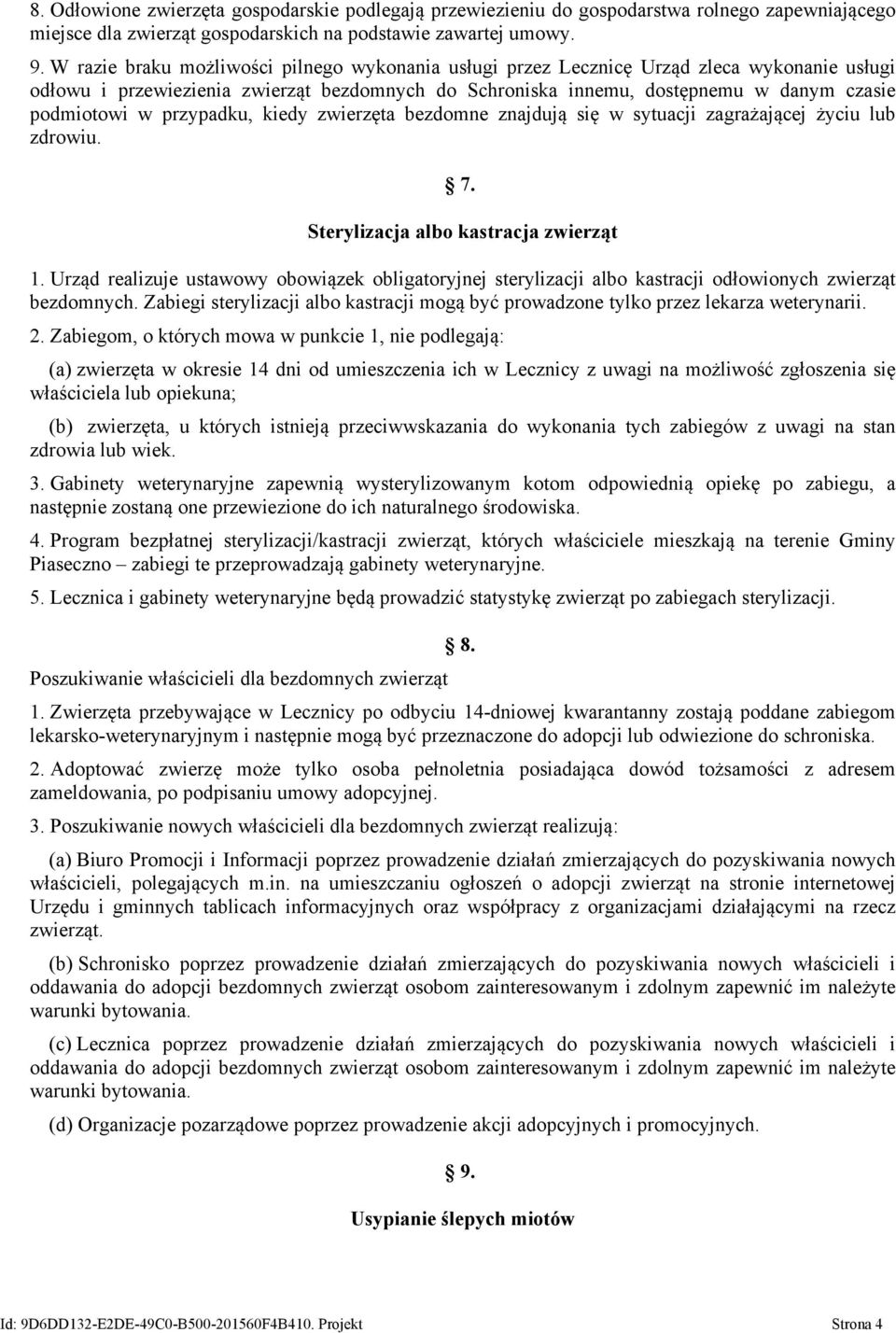 8. Odłowione zwierzęta gospodarskie podlegają przewiezieniu do gospodarstwa rolnego zapewniającego miejsce dla zwierząt gospodarskich na podstawie zawartej umowy.

9. W razie braku możliwości pilnego wykonania usługi przez Lecznicę Urząd zleca wykonanie usługi odłowu i przewiezienia zwierząt bezdomnych do Schroniska innemu, dostępnemu w danym czasie podmiotowi w przypadku, kiedy zwierzęta bezdomne znajdują się w sytuacji zagrażającej życiu lub zdrowiu.

7.

Sterylizacja albo kastracja zwierząt

1. Urząd realizuje ustawowy obowiązek obligatoryjnej sterylizacji albo kastracji odłowionych zwierząt bezdomnych. Zabiegi sterylizacji albo kastracji mogą być prowadzone tylko przez lekarza weterynarii.

2. Zabiegom, o których mowa w punkcie 1, nie podlegają:

(a) zwierzęta w okresie 14 dni od umieszczenia ich w Lecznicy z uwagi na możliwość zgłoszenia się właściciela lub opiekuna;

(b) zwierzęta, u których istnieją przeciwwskazania do wykonania tych zabiegów z uwagi na stan zdrowia lub wiek.

3. Gabinety weterynaryjne zapewnią wysterylizowanym kotom odpowiednią opiekę po zabiegu, a następnie zostaną one przewiezione do ich naturalnego środowiska.

4. Program bezpłatnej sterylizacji/kastracji zwierząt, których właściciele mieszkają na terenie Gminy Piaseczno – zabiegi te przeprowadzają gabinety weterynaryjne.

5. Lecznica i gabinety weterynaryjne będą prowadzić statystykę zwierząt po zabiegach sterylizacji.

8.

Poszukiwanie właścicieli dla bezdomnych zwierząt

1. Zwierzęta przebywające w Lecznicy po odbyciu 14-dniowej kwarantanny zostają poddane zabiegom lekarsko-weterynaryjnym i następnie mogą być przeznaczone do adopcji lub odwiezione do schroniska.

2. Adoptować zwierzę może tylko osoba pełnoletnia posiadająca dowód tożsamości z adresem zameldowania, po podpisaniu umowy adopcyjnej.

3. Poszukiwanie nowych właścicieli dla bezdomnych zwierząt realizują:

(a) Biuro Promocji i Informacji poprzez prowadzenie działań zmierzających do pozyskiwania nowych właścicieli, polegających m.in. na umieszczaniu ogłoszeń o adopcji zwierząt na stronie internetowej Urzędu i gminnych tablicach informacyjnych oraz współpracy z organizacjami działającymi na rzecz zwierząt.

(b) Schronisko poprzez prowadzenie działań zmierzających do pozyskiwania nowych właścicieli i oddawania do adopcji bezdomnych zwierząt osobom zainteresowanym i zdolnym zapewnić im należyte warunki bytowania.

(c) Lecznica poprzez prowadzenie działań zmierzających do pozyskiwania nowych właścicieli i oddawania do adopcji bezdomnych zwierząt osobom zainteresowanym i zdolnym zapewnić im należyte warunki bytowania.

(d) Organizacje pozarządowe poprzez prowadzenie akcji adopcyjnych i promocyjnych.

9.

Usypianie ślepych miotów

Id: 9D6DD132-E2DE-49C0-B500-201560F4B410. Projekt Strona 4